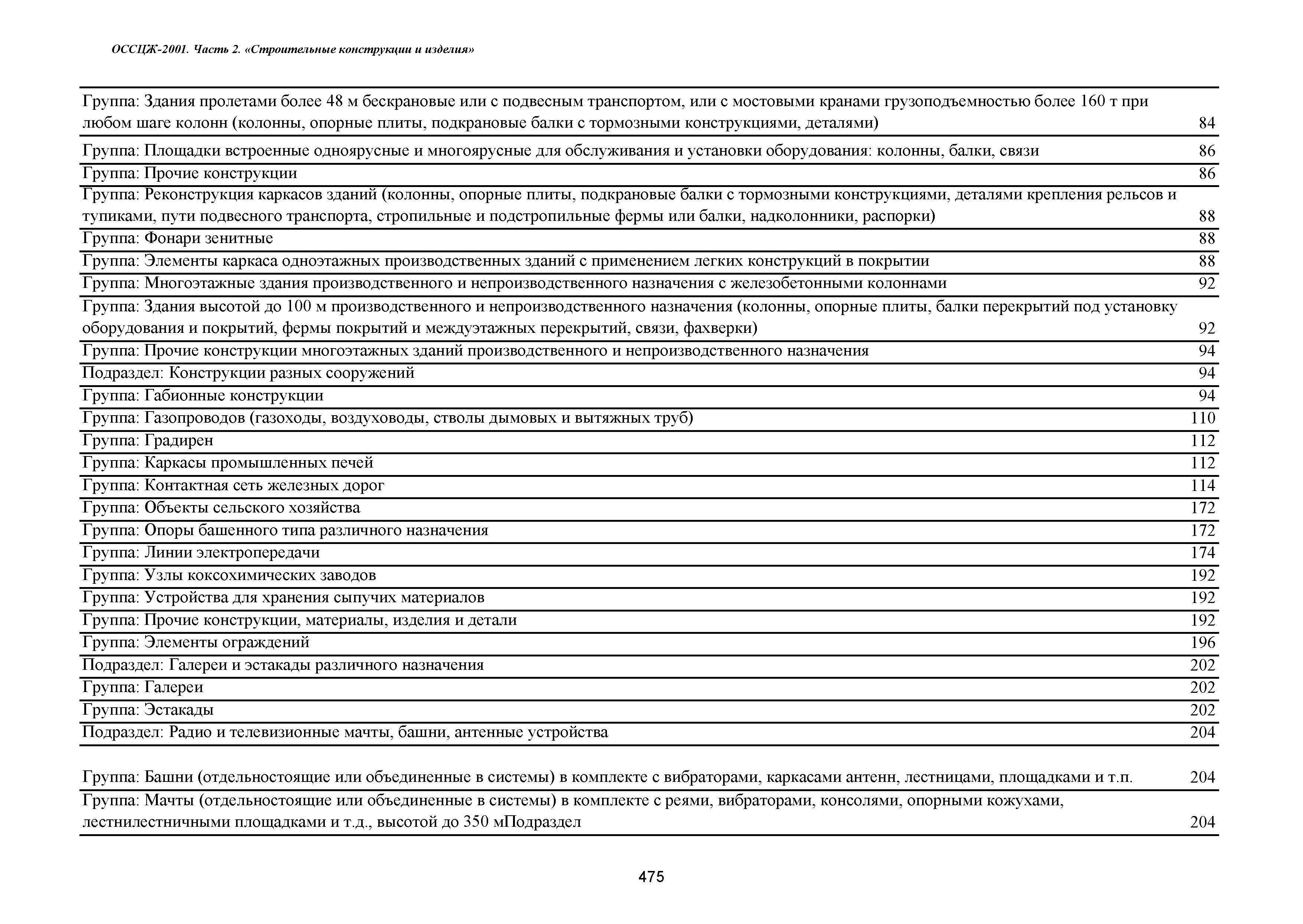 ОССЦЖ-2001. Часть 2. «Строительные конструкции и изделия»

| | |
|---|---|
| Группа: Здания пролетами более 48 м бескрановые или с подвесным транспортом, или с мостовыми кранами грузоподъемностью более 160 т при любом шаге колонн (колонны, опорные плиты, подкрановые балки с тормозными конструкциями, деталями) | 84 |
| Группа: Площадки встроенные одноярусные и многоярусные для обслуживания и установки оборудования: колонны, балки, связи | 86 |
| Группа: Прочие конструкции | 86 |
| Группа: Реконструкция каркасов зданий (колонны, опорные плиты, подкрановые балки с тормозными конструкциями, деталями крепления рельсов и тупиками, пути подвесного транспорта, стропильные и подстропильные фермы или балки, надколонники, распорки) | 88 |
| Группа: Фонари зенитные | 88 |
| Группа: Элементы каркаса одноэтажных производственных зданий с применением легких конструкций в покрытии | 88 |
| Группа: Многоэтажные здания производственного и непроизводственного назначения с железобетонными колоннами | 92 |
| Группа: Здания высотой до 100 м производственного и непроизводственного назначения (колонны, опорные плиты, балки перекрытий под установку оборудования и покрытий, фермы покрытий и междуэтажных перекрытий, связи, фахверки) | 92 |
| Группа: Прочие конструкции многоэтажных зданий производственного и непроизводственного назначения | 94 |
| Подраздел: Конструкции разных сооружений | 94 |
| Группа: Габионные конструкции | 94 |
| Группа: Газопроводов (газоходы, воздуховоды, стволы дымовых и вытяжных труб) | 110 |
| Группа: Градирен | 112 |
| Группа: Каркасы промышленных печей | 112 |
| Группа: Контактная сеть железных дорог | 114 |
| Группа: Объекты сельского хозяйства | 172 |
| Группа: Опоры башенного типа различного назначения | 172 |
| Группа: Линии электропередачи | 174 |
| Группа: Узлы коксохимических заводов | 192 |
| Группа: Устройства для хранения сыпучих материалов | 192 |
| Группа: Прочие конструкции, материалы, изделия и детали | 192 |
| Группа: Элементы ограждений | 196 |
| Подраздел: Галереи и эстакады различного назначения | 202 |
| Группа: Галереи | 202 |
| Группа: Эстакады | 202 |
| Подраздел: Радио и телевизионные мачты, башни, антенные устройства | 204 |
| Группа: Башни (отдельностоящие или объединенные в системы) в комплекте с вибраторами, каркасами антенн, лестницами, площадками и т.п. | 204 |
| Группа: Мачты (отдельностоящие или объединенные в системы) в комплекте с реями, вибраторами, консолями, опорными кожухами, лестнилестничными площадками и т.д., высотой до 350 мПодраздел | 204 |

475